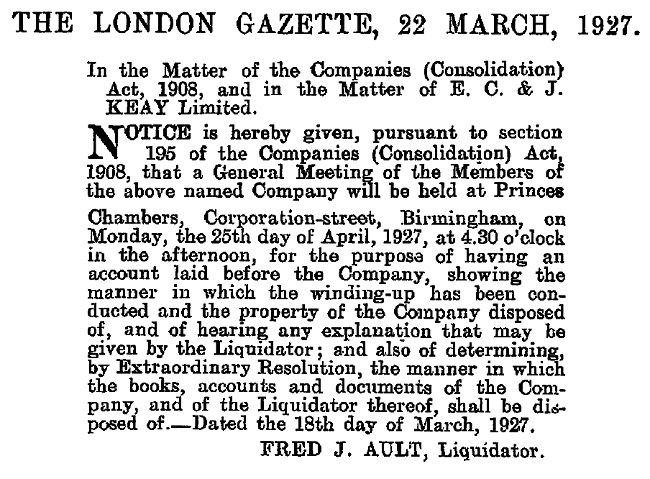 THE LONDON GAZETTE, 22 MARCH, 1927.

In the Matter of the Companies (Consolidation) Act, 1908, and in the Matter of E. C. & J. KEAY Limited.

NOTICE is hereby given, pursuant to section 195 of the Companies (Consolidation) Act, 1908, that a General Meeting of the Members of the above named Company will be held at Princes Chambers, Corporation-street, Birmingham, on Monday, the 25th day of April, 1927, at 4.30 o'clock in the afternoon, for the purpose of having an account laid before the Company, showing the manner in which the winding-up has been conducted and the property of the Company disposed of, and of hearing any explanation that may be given by the Liquidator; and also of determining, by Extraordinary Resolution, the manner in which the books, accounts and documents of the Company, and of the Liquidator thereof, shall be disposed of.—Dated the 18th day of March, 1927.

FRED J. AULT, Liquidator.